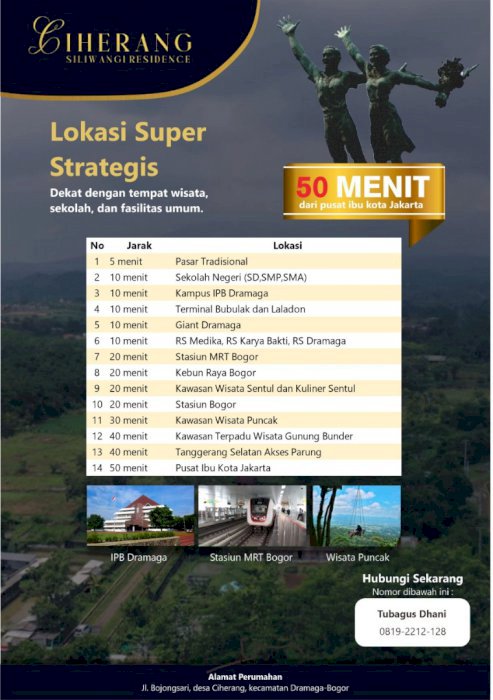 CIHERANG
SILIWANGI RESIDENCE

Lokasi Super Strategis

Dekat dengan tempat wisata, sekolah, dan fasilitas umum.

50 MENIT
dari pusat ibu kota Jakarta

| No | Jarak | Lokasi |
|---|---|---|
| 1 | 5 menit | Pasar Tradisional |
| 2 | 10 menit | Sekolah Negeri (SD,SMP,SMA) |
| 3 | 10 menit | Kampus IPB Dramaga |
| 4 | 10 menit | Terminal Bubulak dan Laladon |
| 5 | 10 menit | Giant Dramaga |
| 6 | 10 menit | RS Medika, RS Karya Bakti, RS Dramaga |
| 7 | 20 menit | Stasiun MRT Bogor |
| 8 | 20 menit | Kebun Raya Bogor |
| 9 | 20 menit | Kawasan Wisata Sentul dan Kuliner Sentul |
| 10 | 20 menit | Stasiun Bogor |
| 11 | 30 menit | Kawasan Wisata Puncak |
| 12 | 40 menit | Kawasan Terpadu Wisata Gunung Bunder |
| 13 | 40 menit | Tanggerang Selatan Akses Parung |
| 14 | 50 menit | Pusat Ibu Kota Jakarta |

IPB Dramaga
Stasiun MRT Bogor
Wisata Puncak

Hubungi Sekarang
Nomor dibawah ini :

Tubagus Dhani
0819-2212-128

Alamat Perumahan
Jl. Bojongsari, desa Ciherang, kecamatan Dramaga-Bogor